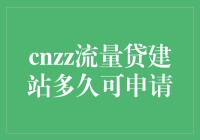 cnzz流量贷建站多久可申请